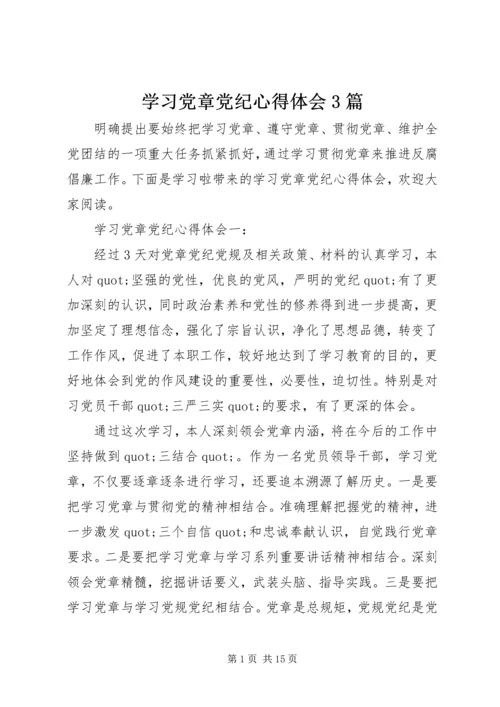 学习党章党纪心得体会3篇

明确提出要始终把学习党章、遵守党章、贯彻党章、维护全党团结的一项重大任务抓紧抓好，通过学习贯彻党章来推进反腐倡廉工作。下面是学习啦带来的学习党章党纪心得体会，欢迎大家阅读。

学习党章党纪心得体会一：

经过3天对党章党纪党规及相关政策、材料的认真学习，本人对quot;坚强的党性，优良的党风，严明的党纪quot;有了更加深刻的认识，同时政治素养和党性的修养得到进一步提高，更加坚定了理想信念，强化了宗旨认识，净化了思想品德，转变了工作作风，促进了本职工作，较好地达到了学习教育的目的，更好地体会到党的作风建设的重要性，必要性，迫切性。特别是对习党员干部quot;三严三实quot;的要求，有了更深的体会。

通过这次学习，本人深刻领会党章内涵，将在今后的工作中坚持做到quot;三结合quot;。作为一名党员领导干部，学习党章，不仅要逐章逐条进行学习，还要追本溯源了解历史。一是要把学习党章与贯彻党的精神相结合。准确理解把握党的精神，进一步激发quot;三个自信quot;和忠诚奉献认识，自觉践行党章要求。二是要把学习党章与学习系列重要讲话精神相结合。深刻领会党章精髓，挖掘讲话要义，武装头脑、指导实践。三是要把学习党章与学习党规党纪相结合。党章是总规矩，党规党纪是党

第1页 共15页